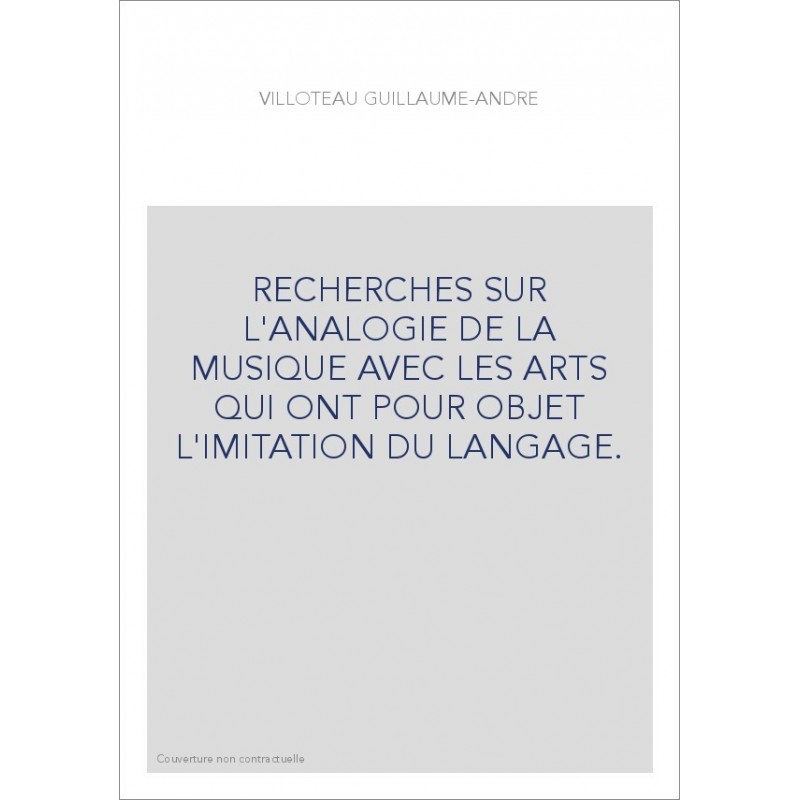 VILLOTEAU GUILLAUME-ANDRE

RECHERCHES SUR L'ANALOGIE DE LA MUSIQUE AVEC LES ARTS QUI ONT POUR OBJET L'IMITATION DU LANGAGE.

Couverture non contractuelle